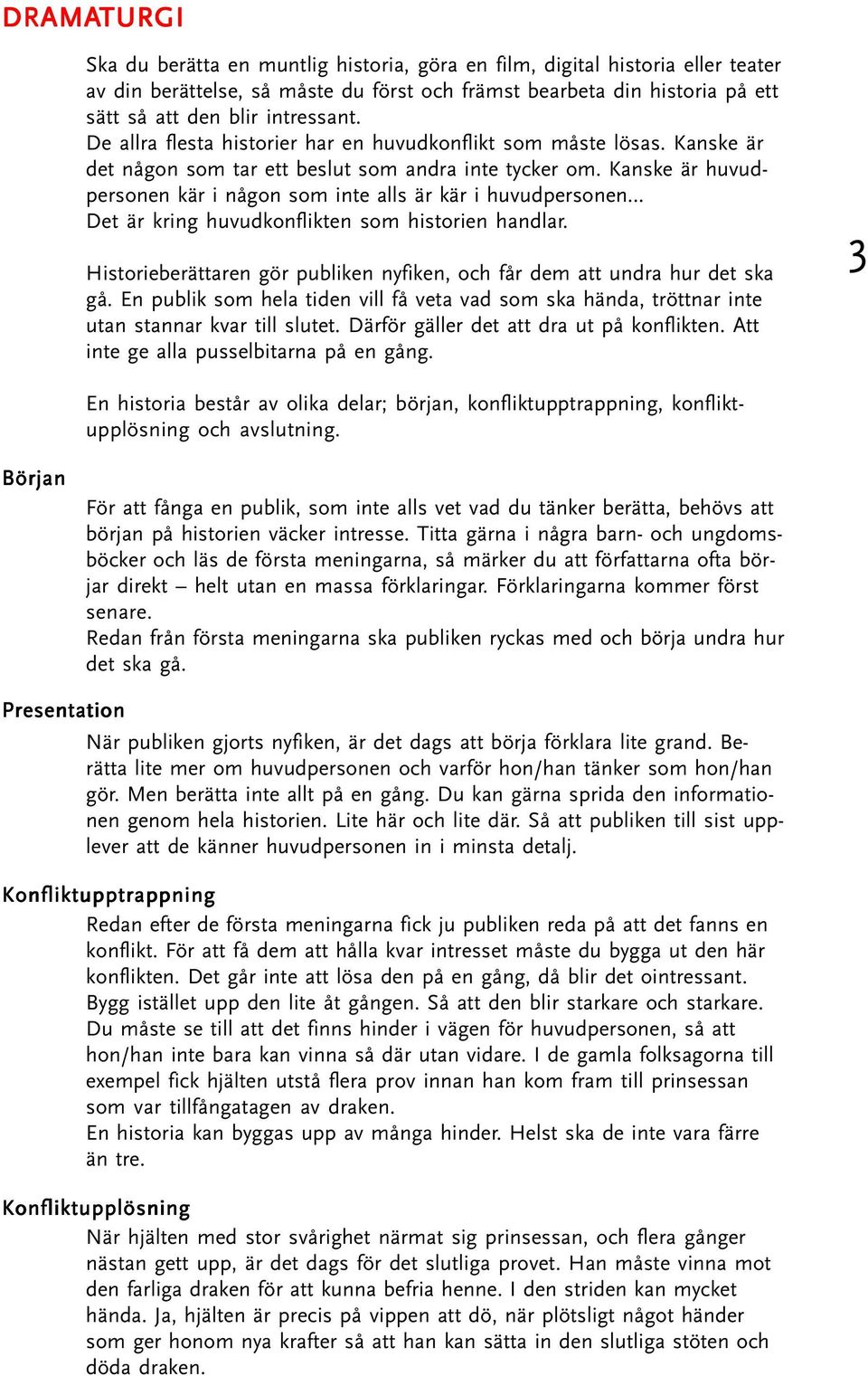 DRAMATURGI

Ska du berätta en muntlig historia, göra en film, digital historia eller teater av din berättelse, så måste du först och främst bearbeta din historia på ett sätt så att den blir intressant.
De allra flesta historier har en huvudkonflikt som måste lösas. Kanske är det någon som tar ett beslut som andra inte tycker om. Kanske är huvudpersonen kär i någon som inte alls är kär i huvudpersonen...
Det är kring huvudkonflikten som historien handlar.

3

Historieberättaren gör publiken nyfiken, och får dem att undra hur det ska gå. En publik som hela tiden vill få veta vad som ska hända, tröttnar inte utan stannar kvar till slutet. Därför gäller det att dra ut på konflikten. Att inte ge alla pusselbitarna på en gång.

En historia består av olika delar; början, konfliktupptrappning, konfliktupplösning och avslutning.

Början

För att fånga en publik, som inte alls vet vad du tänker berätta, behövs att början på historien väcker intresse. Titta gärna i några barn- och ungdomsböcker och läs de första meningarna, så märker du att författarna ofta börjar direkt – helt utan en massa förklaringar. Förklaringarna kommer först senare.
Redan från första meningarna ska publiken ryckas med och börja undra hur det ska gå.

Presentation

När publiken gjorts nyfiken, är det dags att börja förklara lite grand. Berätta lite mer om huvudpersonen och varför hon/han tänker som hon/han gör. Men berätta inte allt på en gång. Du kan gärna sprida den informationen genom hela historien. Lite här och lite där. Så att publiken till sist upplever att de känner huvudpersonen in i minsta detalj.

Konfliktupptrappning

Redan efter de första meningarna fick ju publiken reda på att det fanns en konflikt. För att få dem att hålla kvar intresset måste du bygga ut den här konflikten. Det går inte att lösa den på en gång, då blir det ointressant. Bygg istället upp den lite åt gången. Så att den blir starkare och starkare. Du måste se till att det finns hinder i vägen för huvudpersonen, så att hon/han inte bara kan vinna så där utan vidare. I de gamla folksagorna till exempel fick hjälten utstå flera prov innan han kom fram till prinsessan som var tillfångatagen av draken.
En historia kan byggas upp av många hinder. Helst ska de inte vara färre än tre.

Konfliktupplösning

När hjälten med stor svårighet närmat sig prinsessan, och flera gånger nästan gett upp, är det dags för det slutliga provet. Han måste vinna mot den farliga draken för att kunna befria henne. I den striden kan mycket hända. Ja, hjälten är precis på vippen att dö, när plötsligt något händer som ger honom nya krafter så att han kan sätta in den slutliga stöten och döda draken.